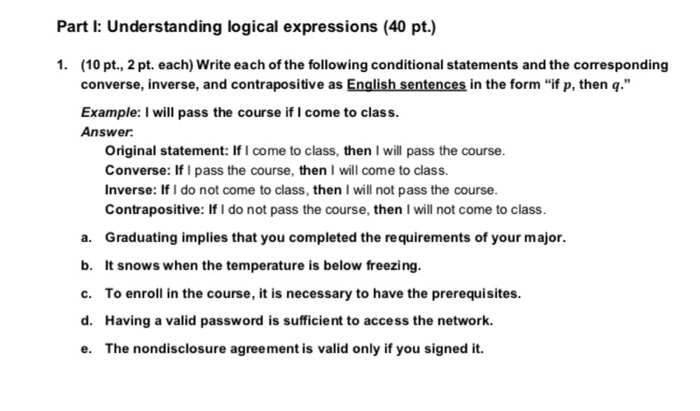 Part I: Understanding logical expressions (40 pt.)

1. (10 pt., 2 pt. each) Write each of the following conditional statements and the corresponding converse, inverse, and contrapositive as English sentences in the form "if $p$, then $q$."

Example: I will pass the course if I come to class.

Answer:

Original statement: If I come to class, then I will pass the course.

Converse: If I pass the course, then I will come to class.

Inverse: If I do not come to class, then I will not pass the course.

Contrapositive: If I do not pass the course, then I will not come to class.

a. Graduating implies that you completed the requirements of your major.

b. It snows when the temperature is below freezing.

c. To enroll in the course, it is necessary to have the prerequisites.

d. Having a valid password is sufficient to access the network.

e. The nondisclosure agreement is valid only if you signed it.